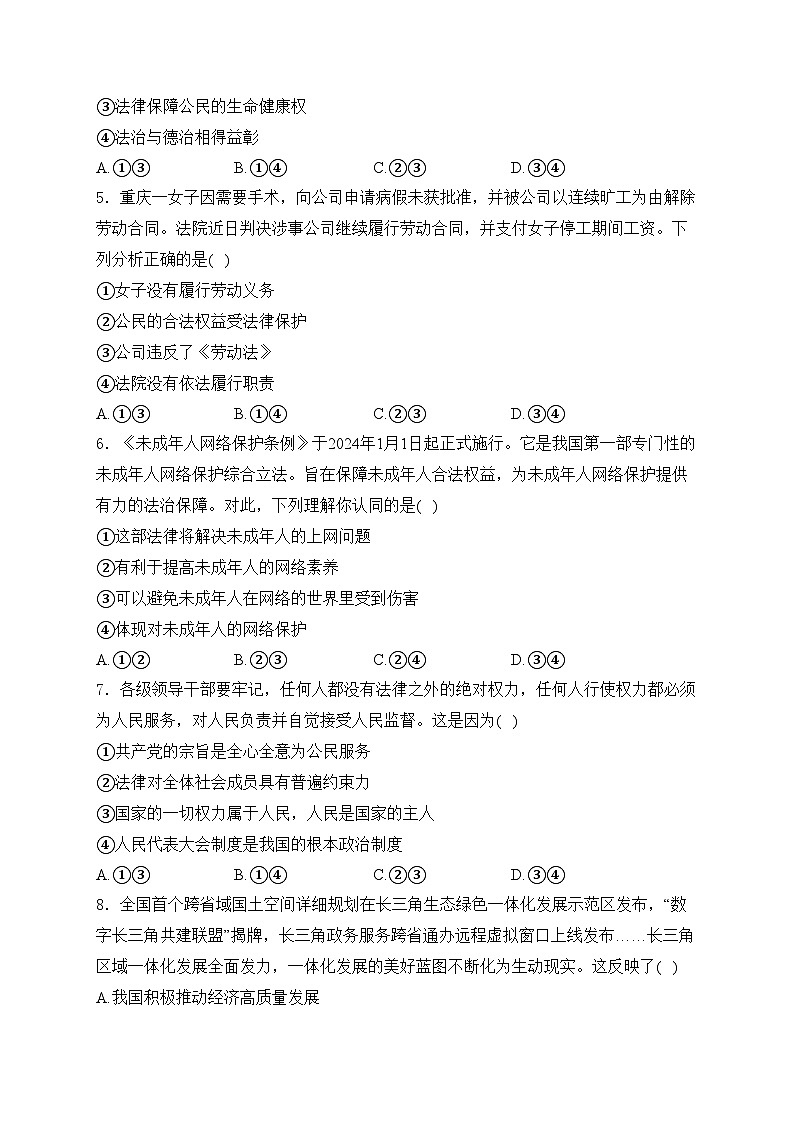 ③法律保障公民的生命健康权
④法治与德治相得益彰
A.①③　　B.①④　　C.②③　　D.③④
5．重庆一女子因需要手术，向公司申请病假未获批准，并被公司以连续旷工为由解除劳动合同。法院近日判决涉事公司继续履行劳动合同，并支付女子停工期间工资。下列分析正确的是( )
①女子没有履行劳动义务
②公民的合法权益受法律保护
③公司违反了《劳动法》
④法院没有依法履行职责
A.①③　　B.①④　　C.②③　　D.③④
6．《未成年人网络保护条例》于2024年1月1日起正式施行。它是我国第一部专门性的未成年人网络保护综合立法。旨在保障未成年人合法权益，为未成年人网络保护提供有力的法治保障。对此，下列理解你认同的是( )
①这部法律将解决未成年人的上网问题
②有利于提高未成年人的网络素养
③可以避免未成年人在网络的世界里受到伤害
④体现对未成年人的网络保护
A.①②　　B.②③　　C.②④　　D.③④
7．各级领导干部要牢记，任何人都没有法律之外的绝对权力，任何人行使权力都必须为人民服务，对人民负责并自觉接受人民监督。这是因为( )
①共产党的宗旨是全心全意为公民服务
②法律对全体社会成员具有普遍约束力
③国家的一切权力属于人民，人民是国家的主人
④人民代表大会制度是我国的根本政治制度
A.①③　　B.①④　　C.②③　　D.③④
8．全国首个跨省域国土空间详细规划在长三角生态绿色一体化发展示范区发布，“数字长三角共建联盟”揭牌，长三角政务服务跨省通办远程虚拟窗口上线发布……长三角区域一体化发展全面发力，一体化发展的美好蓝图不断化为生动现实。这反映了( )
A.我国积极推动经济高质量发展